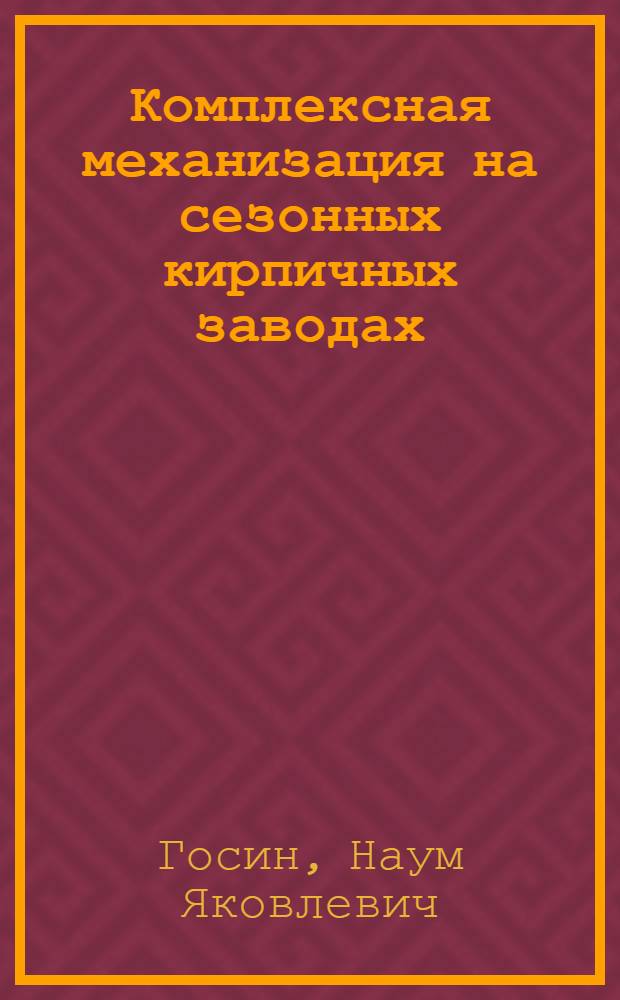 Комплексная механизация на сезонных кирпичных заводах

Госин, Наум Яковлевич